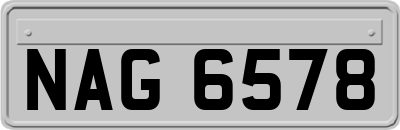 NAG 6578